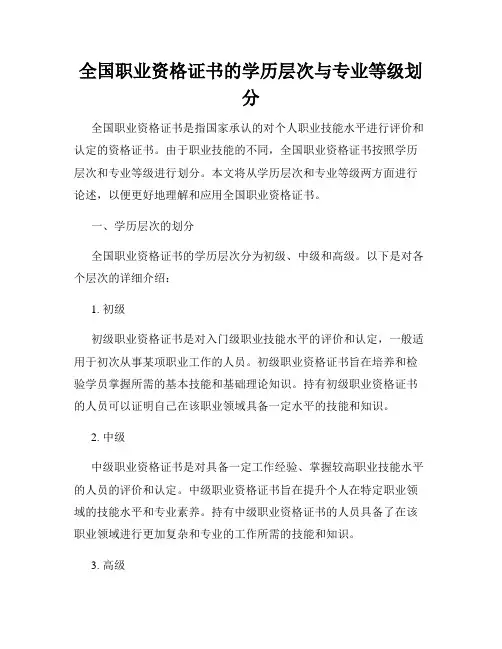 全国职业资格证书的学历层次与专业等级划分

全国职业资格证书是指国家承认的对个人职业技能水平进行评价和认定的资格证书。由于职业技能的不同，全国职业资格证书按照学历层次和专业等级进行划分。本文将从学历层次和专业等级两方面进行论述，以便更好地理解和应用全国职业资格证书。

一、学历层次的划分

全国职业资格证书的学历层次分为初级、中级和高级。以下是对各个层次的详细介绍：

1. 初级

初级职业资格证书是对入门级职业技能水平的评价和认定，一般适用于初次从事某项职业工作的人员。初级职业资格证书旨在培养和检验学员掌握所需的基本技能和基础理论知识。持有初级职业资格证书的人员可以证明自己在该职业领域具备一定水平的技能和知识。

2. 中级

中级职业资格证书是对具备一定工作经验、掌握较高职业技能水平的人员的评价和认定。中级职业资格证书旨在提升个人在特定职业领域的技能水平和专业素养。持有中级职业资格证书的人员具备了在该职业领域进行更加复杂和专业的工作所需的技能和知识。

3. 高级